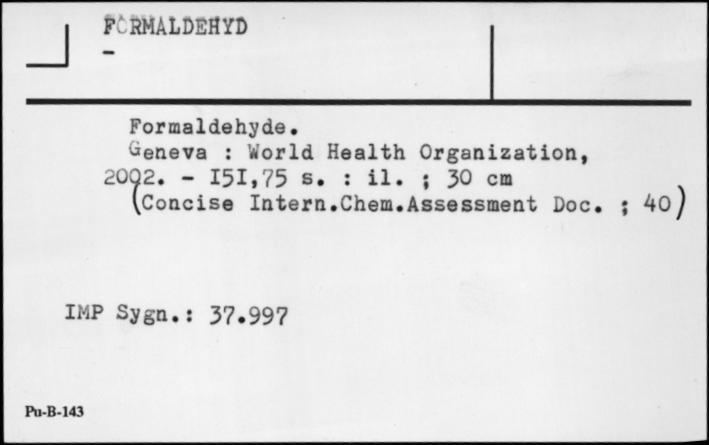 FORMALDEHYD
-

Formaldehyde.
Geneva : World Health Organization, 2002. - I5I,75 s. : il. ; 30 cm
(Concise Intern.Chem.Assessment Doc. ; 40)

IMP Sygn.: 37.997

Pu-B-143